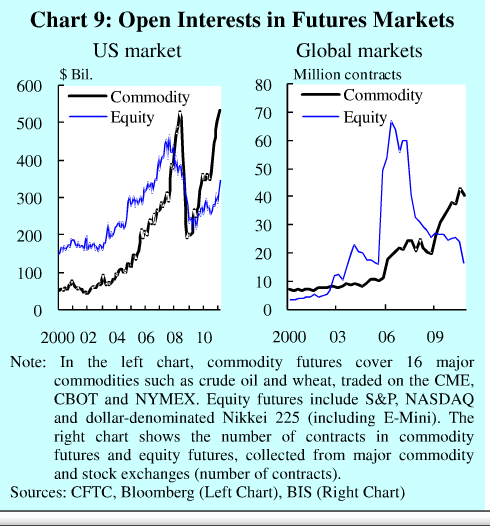 Chart 9: Open Interests in Futures Markets

US market

$ Bil.

600
500
400
300
200
100
0

Commodity
Equity

2000 02 04 06 08 10

Global markets

Million contracts

80
70
60
50
40
30
20
10
0

Commodity
Equity

2000 03 06 09

Note: In the left chart, commodity futures cover 16 major commodities such as crude oil and wheat, traded on the CME, CBOT and NYMEX. Equity futures include S&P, NASDAQ and dollar-denominated Nikkei 225 (including E-Mini). The right chart shows the number of contracts in commodity futures and equity futures, collected from major commodity and stock exchanges (number of contracts).
Sources: CFTC, Bloomberg (Left Chart), BIS (Right Chart)